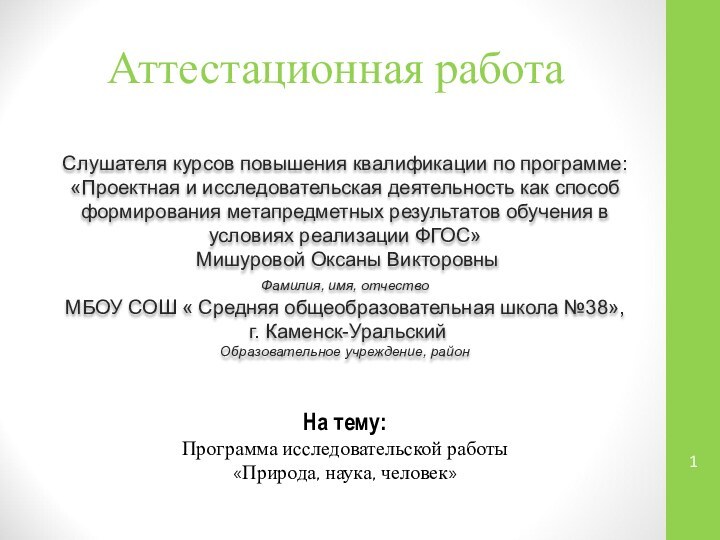 Аттестационная работа

Слушателя курсов повышения квалификации по программе: «Проектная и исследовательская деятельность как способ формирования метапредметных результатов обучения в условиях реализации ФГОС»
Мишуровой Оксаны Викторовны
Фамилия, имя, отчество
МБОУ СОШ « Средняя общеобразовательная школа №38», г. Каменск-Уральский
Образовательное учреждение, район

На тему:
Программа исследовательской работы
«Природа, наука, человек»

1